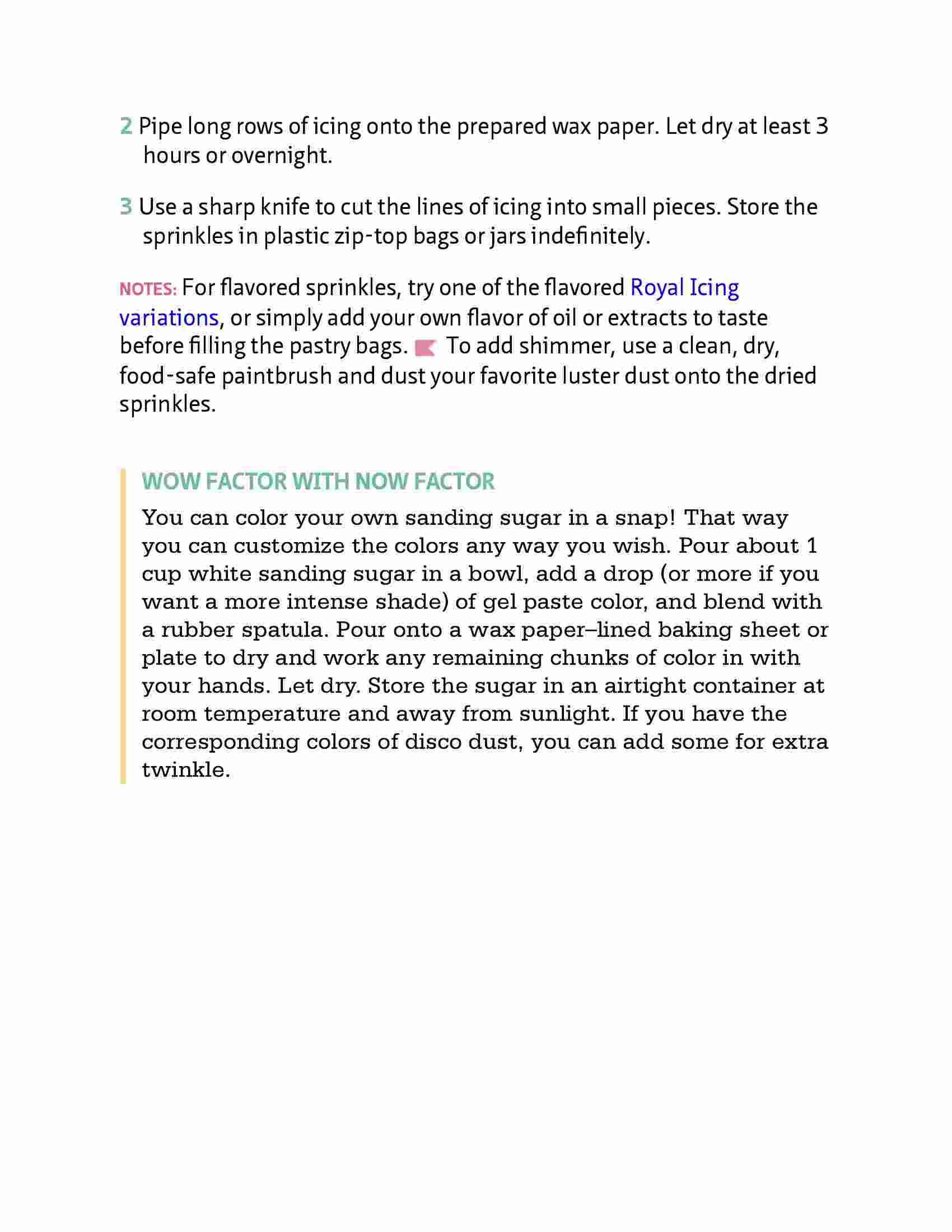 2 Pipe long rows of icing onto the prepared wax paper. Let dry at least 3 hours or overnight.

3 Use a sharp knife to cut the lines of icing into small pieces. Store the sprinkles in plastic zip-top bags or jars indefinitely.

NOTES: For flavored sprinkles, try one of the flavored Royal Icing variations, or simply add your own flavor of oil or extracts to taste before filling the pastry bags. To add shimmer, use a clean, dry, food-safe paintbrush and dust your favorite luster dust onto the dried sprinkles.

WOW FACTOR WITH NOW FACTOR

You can color your own sanding sugar in a snap! That way you can customize the colors any way you wish. Pour about 1 cup white sanding sugar in a bowl, add a drop (or more if you want a more intense shade) of gel paste color, and blend with a rubber spatula. Pour onto a wax paper–lined baking sheet or plate to dry and work any remaining chunks of color in with your hands. Let dry. Store the sugar in an airtight container at room temperature and away from sunlight. If you have the corresponding colors of disco dust, you can add some for extra twinkle.